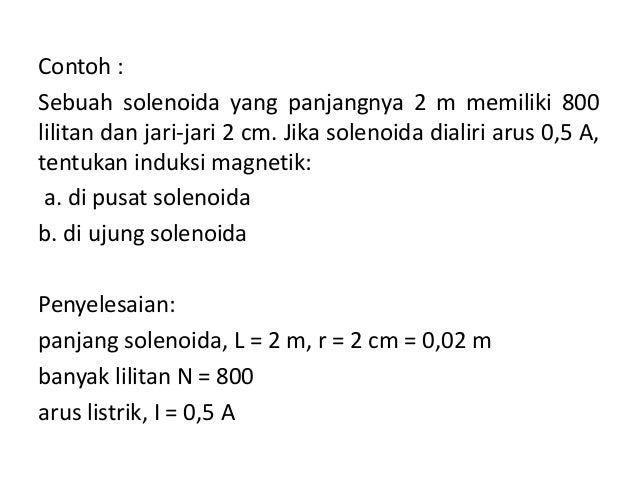 Contoh :

Sebuah solenoida yang panjangnya 2 m memiliki 800 lilitan dan jari-jari 2 cm. Jika solenoida dialiri arus 0,5 A, tentukan induksi magnetik:

a. di pusat solenoida

b. di ujung solenoida

Penyelesaian:

panjang solenoida, L = 2 m, r = 2 cm = 0,02 m

banyak lilitan N = 800

arus listrik, I = 0,5 A